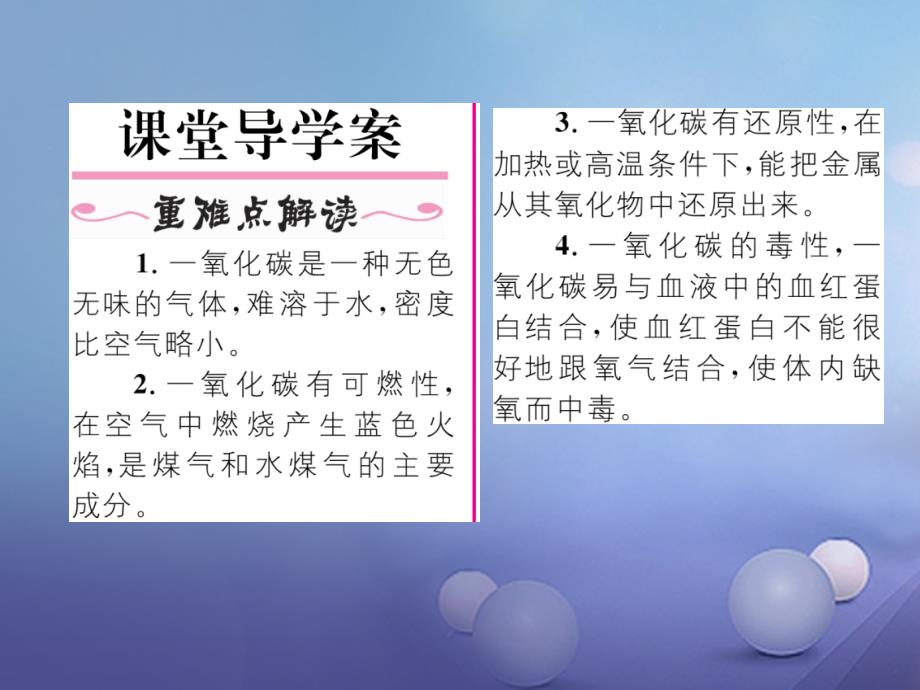 课堂导学案

重难点解读

1. 一氧化碳是一种无色无味的气体，难溶于水，密度比空气略小。

2. 一氧化碳有可燃性，在空气中燃烧产生蓝色火焰，是煤气和水煤气的主要成分。

3. 一氧化碳有还原性，在加热或高温条件下，能把金属从其氧化物中还原出来。

4. 一氧化碳的毒性，一氧化碳易与血液中的血红蛋白结合，使血红蛋白不能很好地跟氧气结合，使体内缺氧而中毒。